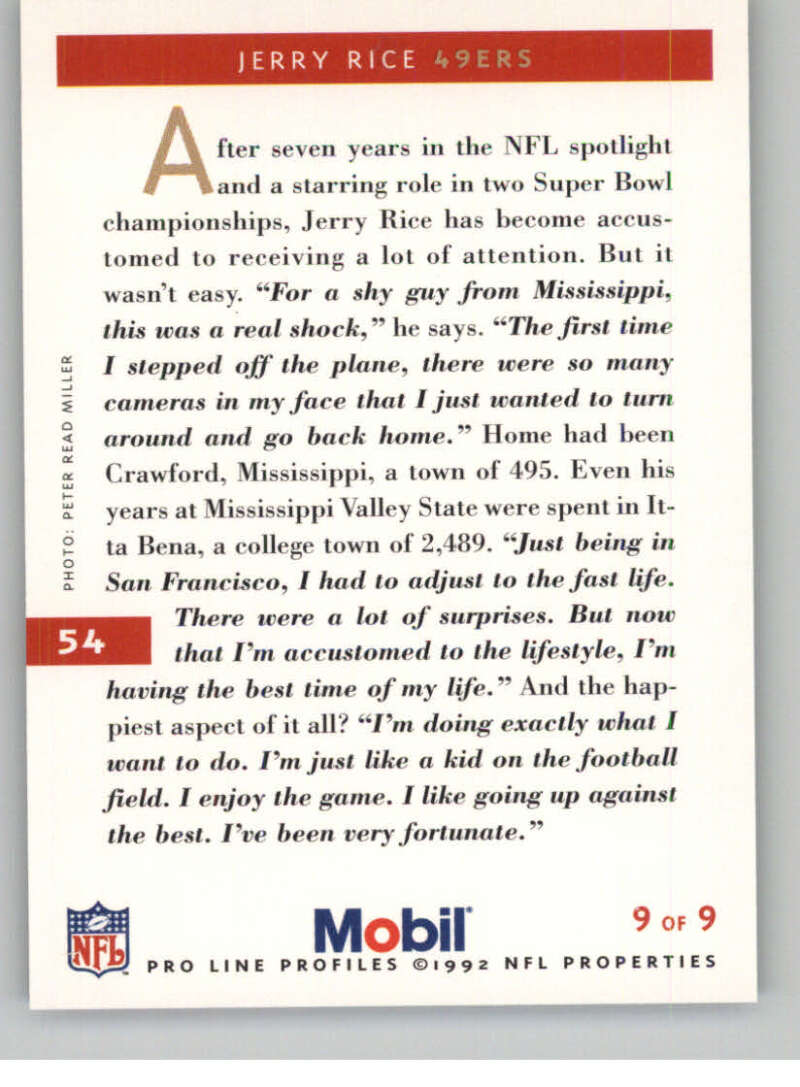 JERRY RICE 49ERS

After seven years in the NFL spotlight and a starring role in two Super Bowl championships, Jerry Rice has become accustomed to receiving a lot of attention. But it wasn't easy. "For a shy guy from Mississippi, this was a real shock," he says. "The first time I stepped off the plane, there were so many cameras in my face that I just wanted to turn around and go back home." Home had been Crawford, Mississippi, a town of 495. Even his years at Mississippi Valley State were spent in Itta Bena, a college town of 2,489. "Just being in San Francisco, I had to adjust to the fast life. There were a lot of surprises. But now that I'm accustomed to the lifestyle, I'm having the best time of my life." And the happiest aspect of it all? "I'm doing exactly what I want to do. I'm just like a kid on the football field. I enjoy the game. I like going up against the best. I've been very fortunate."

PHOTO: PETER READ MILLER

54

NFL

Mobil

9 OF 9

PRO LINE PROFILES ©1992 NFL PROPERTIES